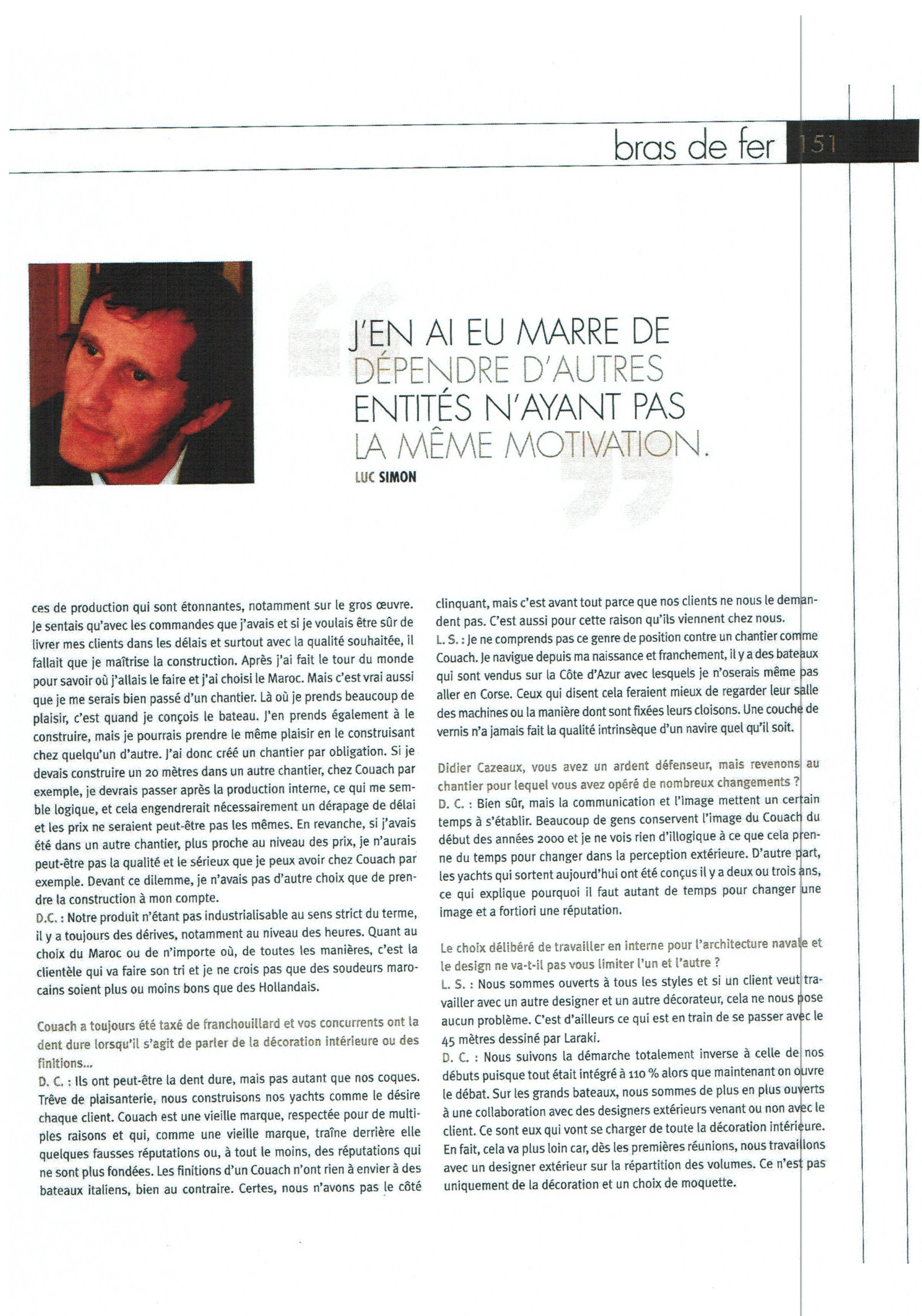 bras de fer 151

J'EN AI EU MARRE DE DÉPENDRE D'AUTRES ENTITÉS N'AYANT PAS LA MÊME MOTIVATION.
LUC SIMON

ces de production qui sont étonnantes, notamment sur le gros œuvre. Je sentais qu'avec les commandes que j'avais et si je voulais être sûr de livrer mes clients dans les délais et surtout avec la qualité souhaitée, il fallait que je maîtrise la construction. Après j'ai fait le tour du monde pour savoir où j'allais le faire et j'ai choisi le Maroc. Mais c'est vrai aussi que je me serais bien passé d'un chantier. Là où je prends beaucoup de plaisir, c'est quand je conçois le bateau. J'en prends également à le construire, mais je pourrais prendre le même plaisir en le construisant chez quelqu'un d'autre. J'ai donc créé un chantier par obligation. Si je devais construire un 20 mètres dans un autre chantier, chez Couach par exemple, je devrais passer après la production interne, ce qui me semble logique, et cela engendrerait nécessairement un dérapage de délai et les prix ne seraient peut-être pas les mêmes. En revanche, si j'avais été dans un autre chantier, plus proche au niveau des prix, je n'aurais peut-être pas la qualité et le sérieux que je peux avoir chez Couach par exemple. Devant ce dilemme, je n'avais pas d'autre choix que de prendre la construction à mon compte.
D.C. : Notre produit n'étant pas industrialisable au sens strict du terme, il y a toujours des dérives, notamment au niveau des heures. Quant au choix du Maroc ou de n'importe où, de toutes les manières, c'est la clientèle qui va faire son tri et je ne crois pas que des soudeurs marocains soient plus ou moins bons que des Hollandais.

Couach a toujours été taxé de franchouillard et vos concurrents ont la dent dure lorsqu'il s'agit de parler de la décoration intérieure ou des finitions...
D. C. : Ils ont peut-être la dent dure, mais pas autant que nos coques. Trêve de plaisanterie, nous construisons nos yachts comme le désire chaque client. Couach est une vieille marque, respectée pour de multiples raisons et qui, comme une vieille marque, traîne derrière elle quelques fausses réputations ou, à tout le moins, des réputations qui ne sont plus fondées. Les finitions d'un Couach n'ont rien à envier à des bateaux italiens, bien au contraire. Certes, nous n'avons pas le côté clinquant, mais c'est avant tout parce que nos clients ne nous le demandent pas. C'est aussi pour cette raison qu'ils viennent chez nous.
L. S. : Je ne comprends pas ce genre de position contre un chantier comme Couach. Je navigue depuis ma naissance et franchement, il y a des bateaux qui sont vendus sur la Côte d'Azur avec lesquels je n'oserais même pas aller en Corse. Ceux qui disent cela feraient mieux de regarder leur salle des machines ou la manière dont sont fixées leurs cloisons. Une couche de vernis n'a jamais fait la qualité intrinsèque d'un navire quel qu'il soit.

Didier Cazeaux, vous avez un ardent défenseur, mais revenons au chantier pour lequel vous avez opéré de nombreux changements ?
D. C. : Bien sûr, mais la communication et l'image mettent un certain temps à s'établir. Beaucoup de gens conservent l'image du Couach du début des années 2000 et je ne vois rien d'illogique à ce que cela prenne du temps pour changer dans la perception extérieure. D'autre part, les yachts qui sortent aujourd'hui ont été conçus il y a deux ou trois ans, ce qui explique pourquoi il faut autant de temps pour changer une image et a fortiori une réputation.

Le choix délibéré de travailler en interne pour l'architecture navale et le design ne va-t-il pas vous limiter l'un et l'autre ?
L. S. : Nous sommes ouverts à tous les styles et si un client veut travailler avec un autre designer et un autre décorateur, cela ne nous pose aucun problème. C'est d'ailleurs ce qui est en train de se passer avec le 45 mètres dessiné par Laraki.
D. C. : Nous suivons la démarche totalement inverse à celle de nos débuts puisque tout était intégré à 110 % alors que maintenant on ouvre le débat. Sur les grands bateaux, nous sommes de plus en plus ouverts à une collaboration avec des designers extérieurs venant ou non avec le client. Ce sont eux qui vont se charger de toute la décoration intérieure. En fait, cela va plus loin car, dès les premières réunions, nous travaillons avec un designer extérieur sur la répartition des volumes. Ce n'est pas uniquement de la décoration et un choix de moquette.